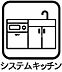 システムキッチン